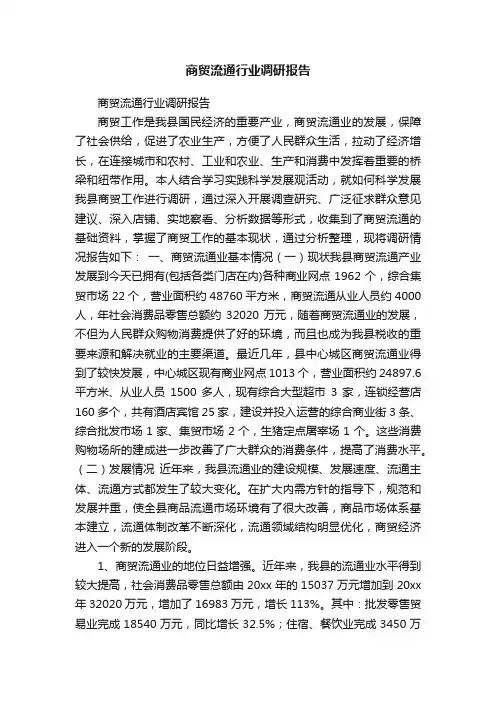 商贸流通行业调研报告

商贸流通行业调研报告

商贸工作是我县国民经济的重要产业，商贸流通业的发展，保障了社会供给，促进了农业生产，方便了人民群众生活，拉动了经济增长，在连接城市和农村、工业和农业、生产和消费中发挥着重要的桥梁和纽带作用。本人结合学习实践科学发展观活动，就如何科学发展我县商贸工作进行调研，通过深入开展调查研究、广泛征求群众意见建议、深入店铺、实地察看、分析数据等形式，收集到了商贸流通的基础资料，掌握了商贸工作的基本现状，通过分析整理，现将调研情况报告如下： 一、商贸流通业基本情况（一）现状我县商贸流通产业发展到今天已拥有(包括各类门店在内)各种商业网点 1962 个，综合集贸市场 22 个，营业面积约 48760 平方米，商贸流通从业人员约 4000 人，年社会消费品零售总额约 32020 万元，随着商贸流通业的发展，不但为人民群众购物消费提供了好的环境，而且也成为我县税收的重要来源和解决就业的主要渠道。最近几年，县中心城区商贸流通业得到了较快发展，中心城区现有商业网点 1013 个，营业面积约 24897.6 平方米、从业人员 1500 多人，现有综合大型超市 3 家，连锁经营店 160 多个，共有酒店宾馆 25 家，建设并投入运营的综合商业街 3 条、综合批发市场 1 家、集贸市场 2 个，生猪定点屠宰场 1 个。这些消费购物场所的建成进一步改善了广大群众的消费条件，提高了消费水平。（二）发展情况 近年来，我县流通业的建设规模、发展速度、流通主体、流通方式都发生了较大变化。在扩大内需方针的指导下，规范和发展并重，使全县商品流通市场环境有了很大改善，商品市场体系基本建立，流通体制改革不断深化，流通领域结构明显优化，商贸经济进入一个新的发展阶段。

1、商贸流通业的地位日益增强。近年来，我县的流通业水平得到较大提高，社会消费品零售总额由 20xx 年的 15037 万元增加到 20xx 年 32020 万元，增加了 16983 万元，增长 113%。其中：批发零售贸易业完成 18540 万元，同比增长 32.5%；住宿、餐饮业完成 3450 万